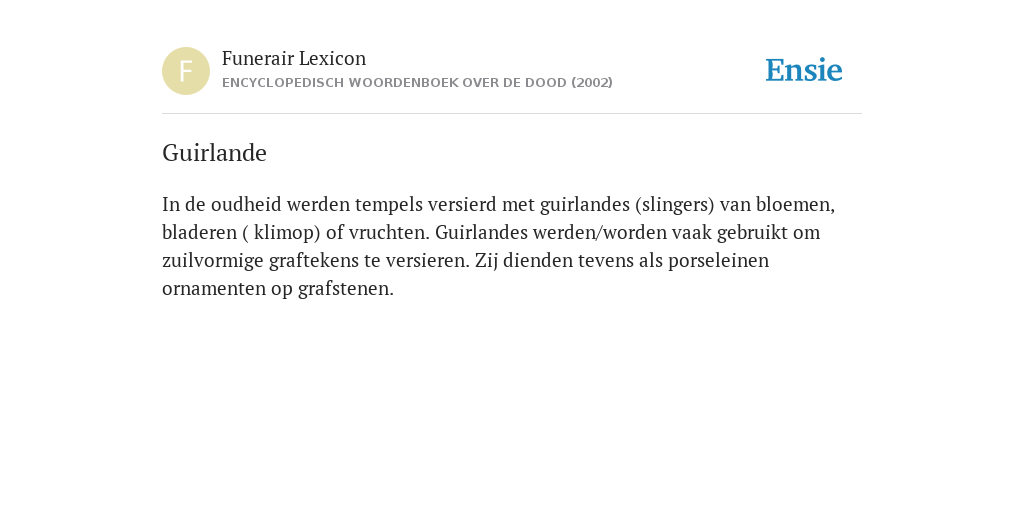 F

Funerair Lexicon
ENCYCLOPEDISCH WOORDENBOEK OVER DE DOOD (2002)

Ensie

Guirlande

In de oudheid werden tempels versierd met guirlandes (slingers) van bloemen, bladeren ( klimop) of vruchten. Guirlandes werden/worden vaak gebruikt om zuilvormige graftekens te versieren. Zij dienden tevens als porseleinen ornamenten op grafstenen.